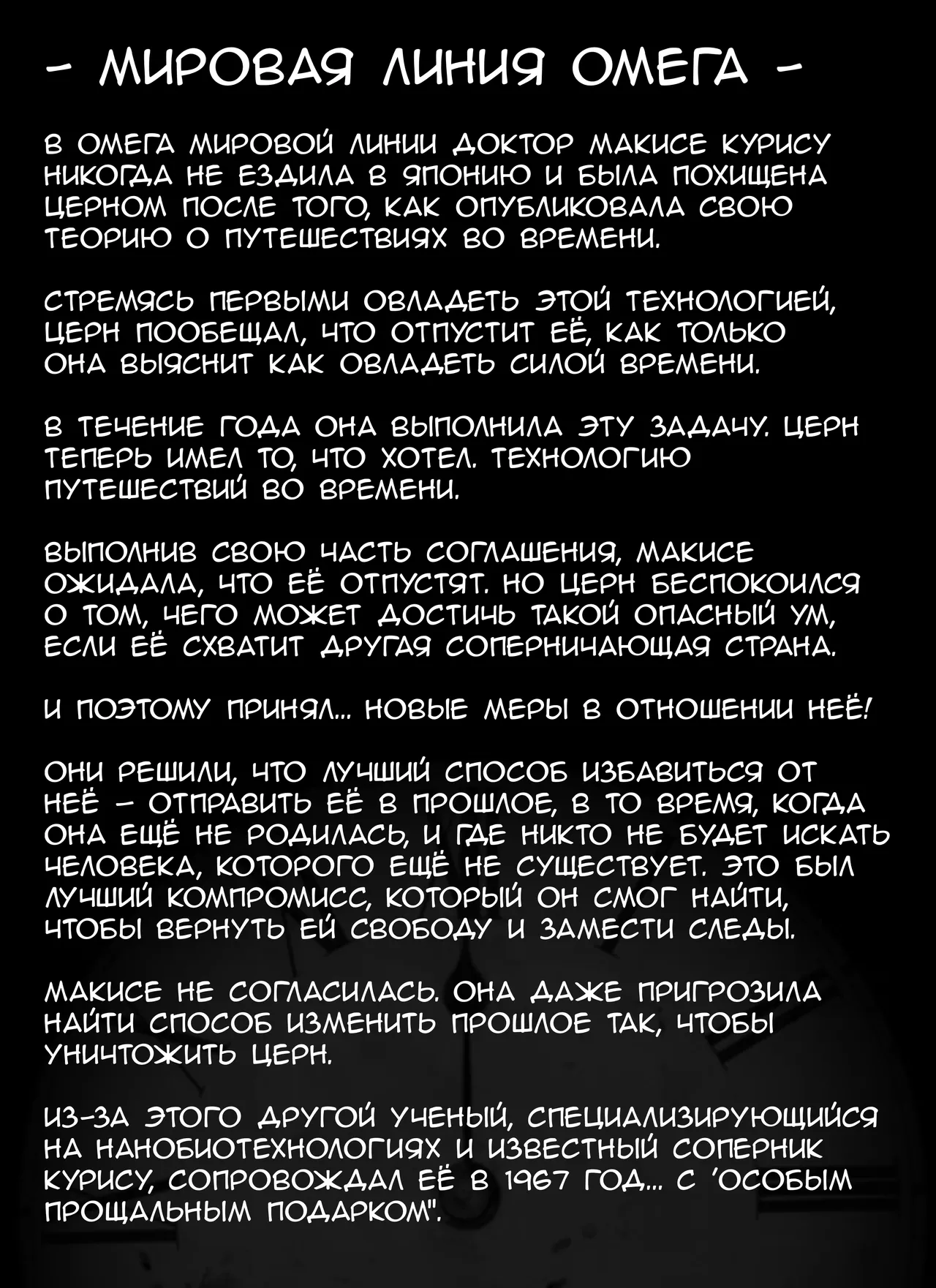 - МИРОВАЯ ЛИНИЯ ОМЕГА -

В ОМЕГА МИРОВОЙ ЛИНИИ ДОКТОР МАКИСЕ КУРИСУ НИКОГДА НЕ ЕЗДИЛА В ЯПОНИЮ И БЫЛА ПОХИЩЕНА ЦЕРНОМ ПОСЛЕ ТОГО, КАК ОПУБЛИКОВАЛА СВОЮ ТЕОРИЮ О ПУТЕШЕСТВИЯХ ВО ВРЕМЕНИ.

СТРЕМЯСЬ ПЕРВЫМИ ОВЛАДЕТЬ ЭТОЙ ТЕХНОЛОГИЕЙ, ЦЕРН ПООБЕЩАЛ, ЧТО ОТПУСТИТ ЕЁ, КАК ТОЛЬКО ОНА ВЫЯСНИТ КАК ОВЛАДЕТЬ СИЛОЙ ВРЕМЕНИ.

В ТЕЧЕНИЕ ГОДА ОНА ВЫПОЛНИЛА ЭТУ ЗАДАЧУ. ЦЕРН ТЕПЕРЬ ИМЕЛ ТО, ЧТО ХОТЕЛ. ТЕХНОЛОГИЮ ПУТЕШЕСТВИЙ ВО ВРЕМЕНИ.

ВЫПОЛНИВ СВОЮ ЧАСТЬ СОГЛАШЕНИЯ, МАКИСЕ ОЖИДАЛА, ЧТО ЕЁ ОТПУСТЯТ. НО ЦЕРН БЕСПОКОИЛСЯ О ТОМ, ЧЕГО МОЖЕТ ДОСТИЧЬ ТАКОЙ ОПАСНЫЙ УМ, ЕСЛИ ЕЁ СХВАТИТ ДРУГАЯ СОПЕРНИЧАЮЩАЯ СТРАНА.

И ПОЭТОМУ ПРИНЯЛ... НОВЫЕ МЕРЫ В ОТНОШЕНИИ НЕЁ!

ОНИ РЕШИЛИ, ЧТО ЛУЧШИЙ СПОСОБ ИЗБАВИТЬСЯ ОТ НЕЁ – ОТПРАВИТЬ ЕЁ В ПРОШЛОЕ, В ТО ВРЕМЯ, КОГДА ОНА ЕЩЁ НЕ РОДИЛАСЬ, И ГДЕ НИКТО НЕ БУДЕТ ИСКАТЬ ЧЕЛОВЕКА, КОТОРОГО ЕЩЁ НЕ СУЩЕСТВУЕТ. ЭТО БЫЛ ЛУЧШИЙ КОМПРОМИСС, КОТОРЫЙ ОН СМОГ НАЙТИ, ЧТОБЫ ВЕРНУТЬ ЕЙ СВОБОДУ И ЗАМЕСТИ СЛЕДЫ.

МАКИСЕ НЕ СОГЛАСИЛАСЬ. ОНА ДАЖЕ ПРИГРОЗИЛА НАЙТИ СПОСОБ ИЗМЕНИТЬ ПРОШЛОЕ ТАК, ЧТОБЫ УНИЧТОЖИТЬ ЦЕРН.

ИЗ-ЗА ЭТОГО ДРУГОЙ УЧЕНЫЙ, СПЕЦИАЛИЗИРУЮЩИЙСЯ НА НАНОБИОТЕХНОЛОГИЯХ И ИЗВЕСТНЫЙ СОПЕРНИК КУРИСУ, СОПРОВОЖДАЛ ЕЁ В 1967 ГОД... С 'ОСОБЫМ ПРОЩАЛЬНЫМ ПОДАРКОМ".